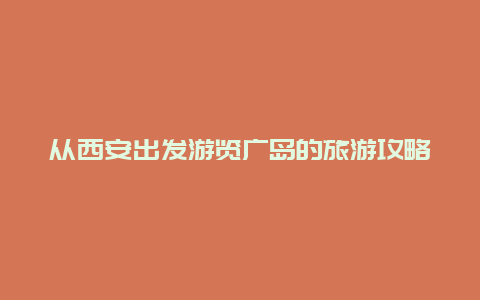 从西安出发游览广岛的旅游攻略